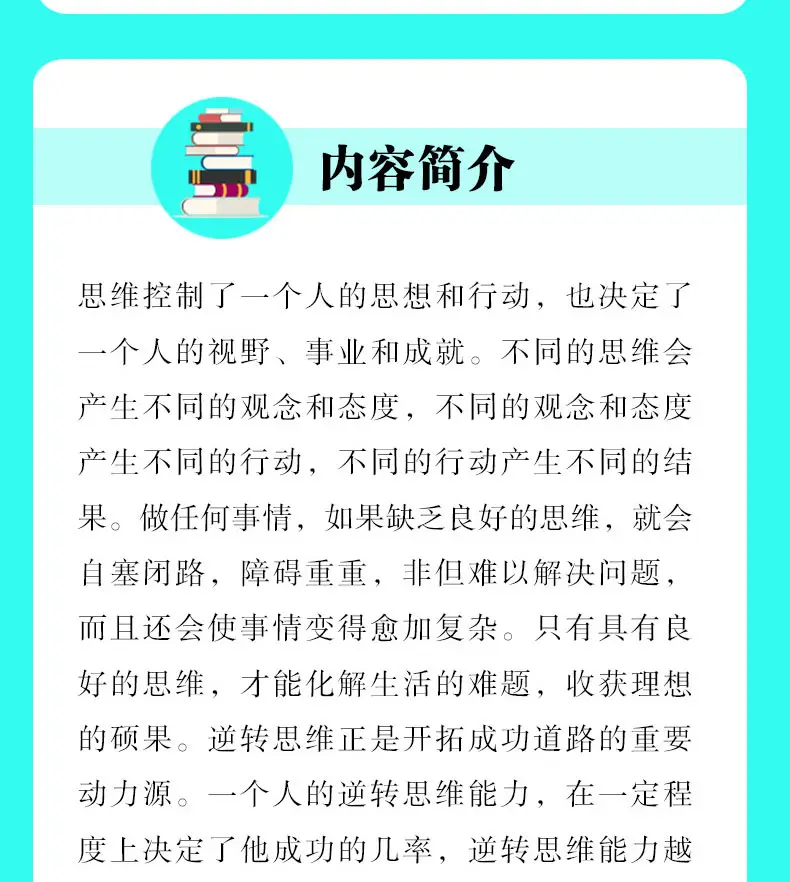 内容简介

思维控制了一个人的思想和行动，也决定了一个人的视野、事业和成就。不同的思维会产生不同的观念和态度，不同的观念和态度产生不同的行动，不同的行动产生不同的结果。做任何事情，如果缺乏良好的思维，就会自塞闭路，障碍重重，非但难以解决问题，而且还会使事情变得愈加复杂。只有具有良好的思维，才能化解生活的难题，收获理想的硕果。逆转思维正是开拓成功道路的重要动力源。一个人的逆转思维能力，在一定程度上决定了他成功的几率，逆转思维能力越